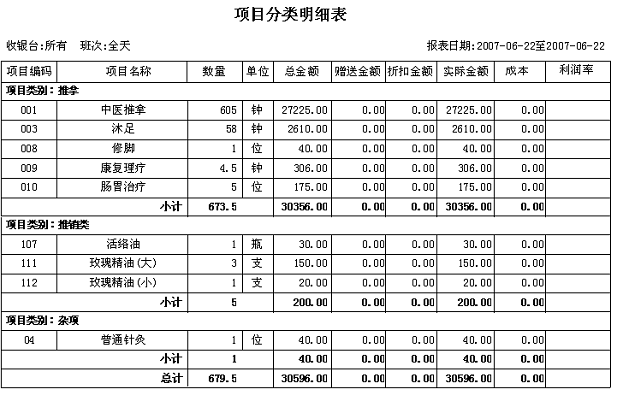 项目分类明细表

收银台:所有　班次:全天　　　　　　　　　　　　　　　　　　报表日期:2007-06-22至2007-06-22

| 项目编码 | 项目名称 | 数量 | 单位 | 总金额 | 赠送金额 | 折扣金额 | 实际金额 | 成本 | 利润率 |
|---|---|---|---|---|---|---|---|---|---|
| 项目类别：推拿 | | | | | | | | | |
| 001 | 中医推拿 | 605 | 钟 | 27225.00 | 0.00 | 0.00 | 27225.00 | 0.00 | |
| 003 | 沐足 | 58 | 钟 | 2610.00 | 0.00 | 0.00 | 2610.00 | 0.00 | |
| 008 | 修脚 | 1 | 位 | 40.00 | 0.00 | 0.00 | 40.00 | 0.00 | |
| 009 | 康复理疗 | 4.5 | 钟 | 306.00 | 0.00 | 0.00 | 306.00 | 0.00 | |
| 010 | 肠胃治疗 | 5 | 位 | 175.00 | 0.00 | 0.00 | 175.00 | 0.00 | |
| | 小计 | 673.5 | | 30356.00 | 0.00 | 0.00 | 30356.00 | 0.00 | |
| 项目类别：推销类 | | | | | | | | | |
| 107 | 活络油 | 1 | 瓶 | 30.00 | 0.00 | 0.00 | 30.00 | 0.00 | |
| 111 | 玫瑰精油(大) | 3 | 支 | 150.00 | 0.00 | 0.00 | 150.00 | 0.00 | |
| 112 | 玫瑰精油(小) | 1 | 支 | 20.00 | 0.00 | 0.00 | 20.00 | 0.00 | |
| | 小计 | 5 | | 200.00 | 0.00 | 0.00 | 200.00 | 0.00 | |
| 项目类别：杂项 | | | | | | | | | |
| 04 | 普通针灸 | 1 | 位 | 40.00 | 0.00 | 0.00 | 40.00 | 0.00 | |
| | 小计 | 1 | | 40.00 | 0.00 | 0.00 | 40.00 | 0.00 | |
| | 总计 | 679.5 | | 30596.00 | 0.00 | 0.00 | 30596.00 | 0.00 | |